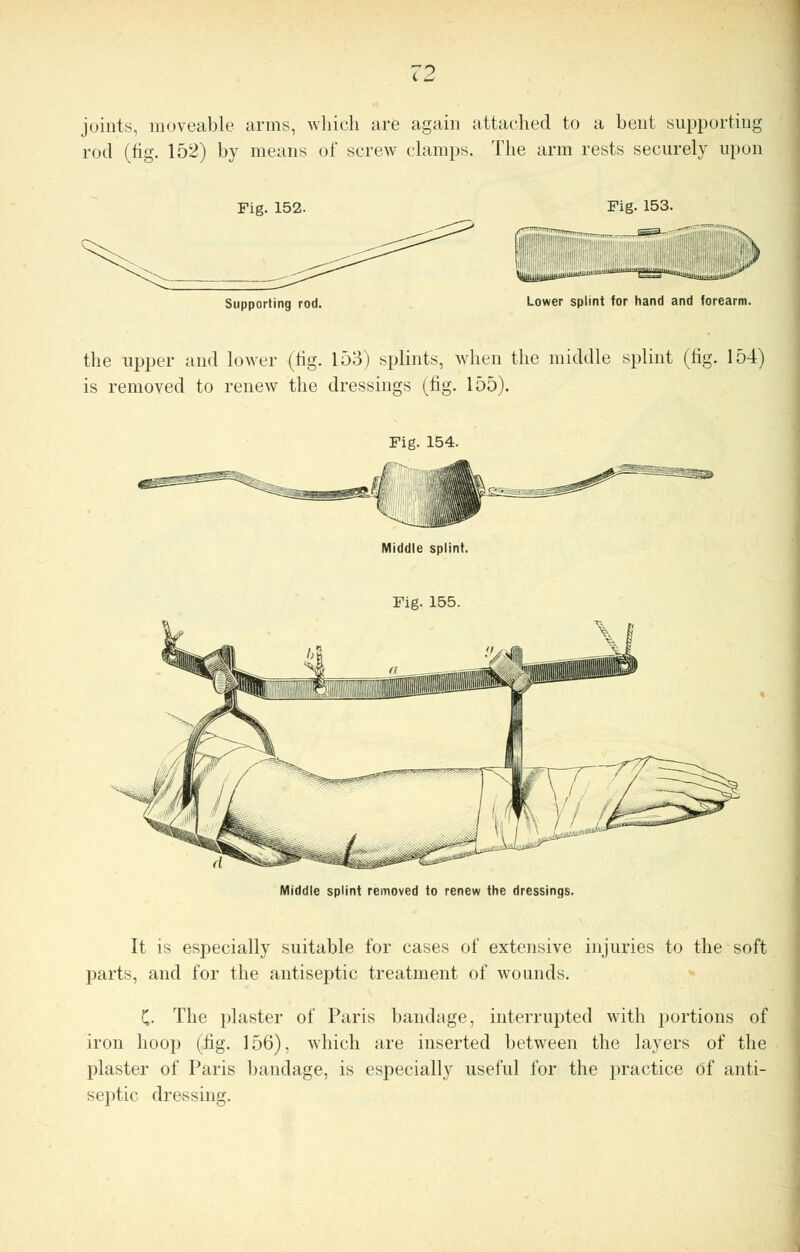 72

joints, moveable arms, which are again attached to a bent supporting rod (fig. 152) by means of screw clamps. The arm rests securely upon

Fig. 152.

Supporting rod.

Fig. 153.

Lower splint for hand and forearm.

the upper and lower (fig. 153) splints, when the middle splint (fig. 154) is removed to renew the dressings (fig. 155).

Fig. 154.

Middle splint.

Fig. 155.

b

a

d

Middle splint removed to renew the dressings.

It is especially suitable for cases of extensive injuries to the soft parts, and for the antiseptic treatment of wounds.

ζ. The plaster of Paris bandage, interrupted with portions of iron hoop (fig. 156), which are inserted between the layers of the plaster of Paris bandage, is especially useful for the practice of antiseptic dressing.